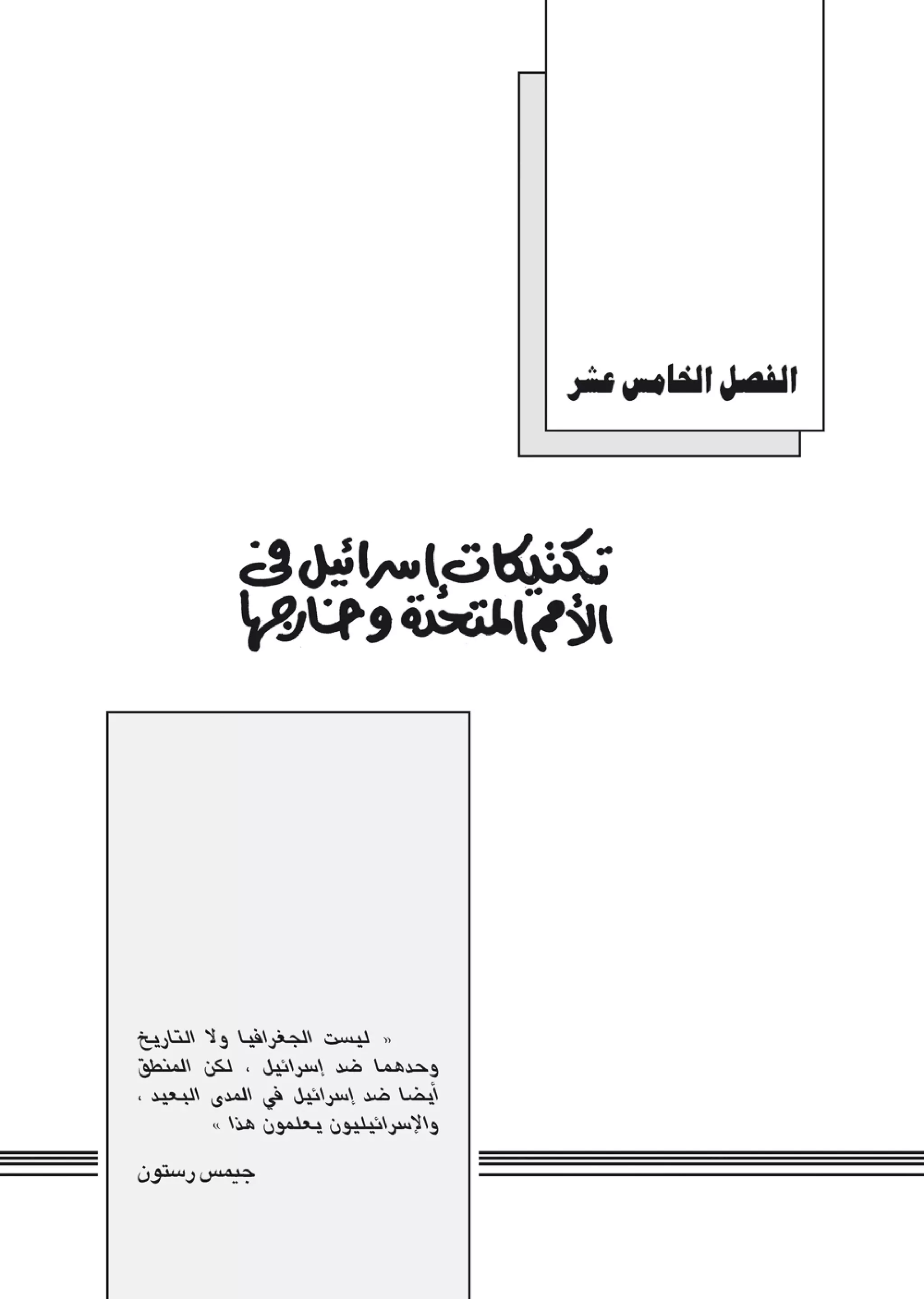 الفصل الخامس عشر

تكتيكات إسرائيل في الأمم المتحدة وخارجها

« ليست الجغرافيا ولا التاريخ وحدهما ضد إسرائيل ، لكن المنطق أيضا ضد إسرائيل في المدى البعيد ، والإسرائيليون يعلمون هذا »

جيمس رستون